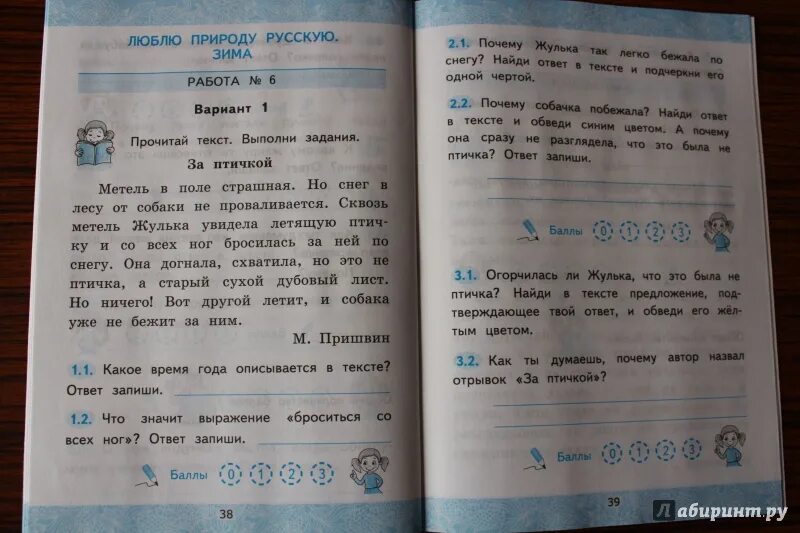 ЛЮБЛЮ ПРИРОДУ РУССКУЮ. ЗИМА

РАБОТА № 6

Вариант 1

Прочитай текст. Выполни задания.

За птичкой

Метель в поле страшная. Но снег в лесу от собаки не проваливается. Сквозь метель Жулька увидела летящую птичку и со всех ног бросилась за ней по снегу. Она догнала, схватила, но это не птичка, а старый сухой дубовый лист. Но ничего! Вот другой летит, и собака уже не бежит за ним.

М. Пришвин

1.1. Какое время года описывается в тексте? Ответ запиши.

1.2. Что значит выражение «броситься со всех ног»? Ответ запиши.

Баллы 0 1 2 3

38

2.1. Почему Жулька так легко бежала по снегу? Найди ответ в тексте и подчеркни его одной чертой.

2.2. Почему собачка побежала? Найди ответ в тексте и обведи синим цветом. А почему она сразу не разглядела, что это была не птичка? Ответ запиши.

Баллы 0 1 2 3

3.1. Огорчилась ли Жулька, что это была не птичка? Найди в тексте предложение, подтверждающее твой ответ, и обведи его жёлтым цветом.

3.2. Как ты думаешь, почему автор назвал отрывок «За птичкой»?

Баллы 0 1 2 3

39

Лабиринт.ру